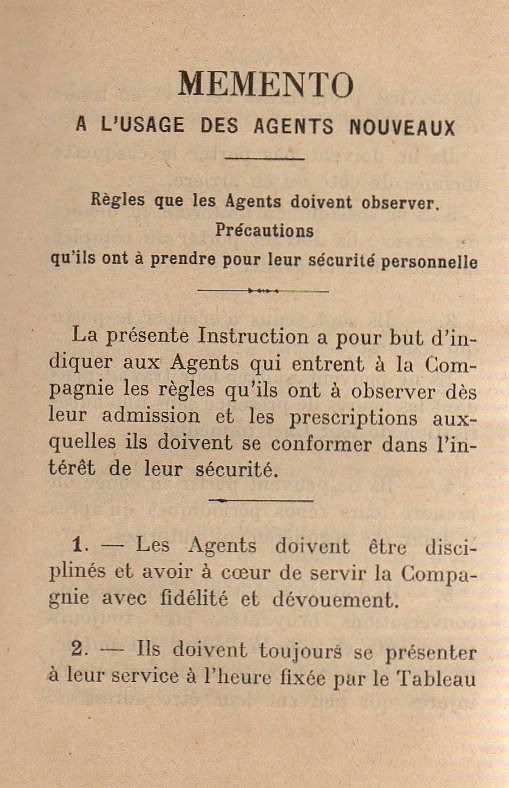 MEMENTO
A L'USAGE DES AGENTS NOUVEAUX

Règles que les Agents doivent observer.
Précautions
qu'ils ont à prendre pour leur sécurité personnelle

La présente Instruction a pour but d'indiquer aux Agents qui entrent à la Compagnie les règles qu'ils ont à observer dès leur admission et les prescriptions auxquelles ils doivent se conformer dans l'intérêt de leur sécurité.

1. — Les Agents doivent être disciplinés et avoir à cœur de servir la Compagnie avec fidélité et dévouement.

2. — Ils doivent toujours se présenter à leur service à l'heure fixée par le Tableau